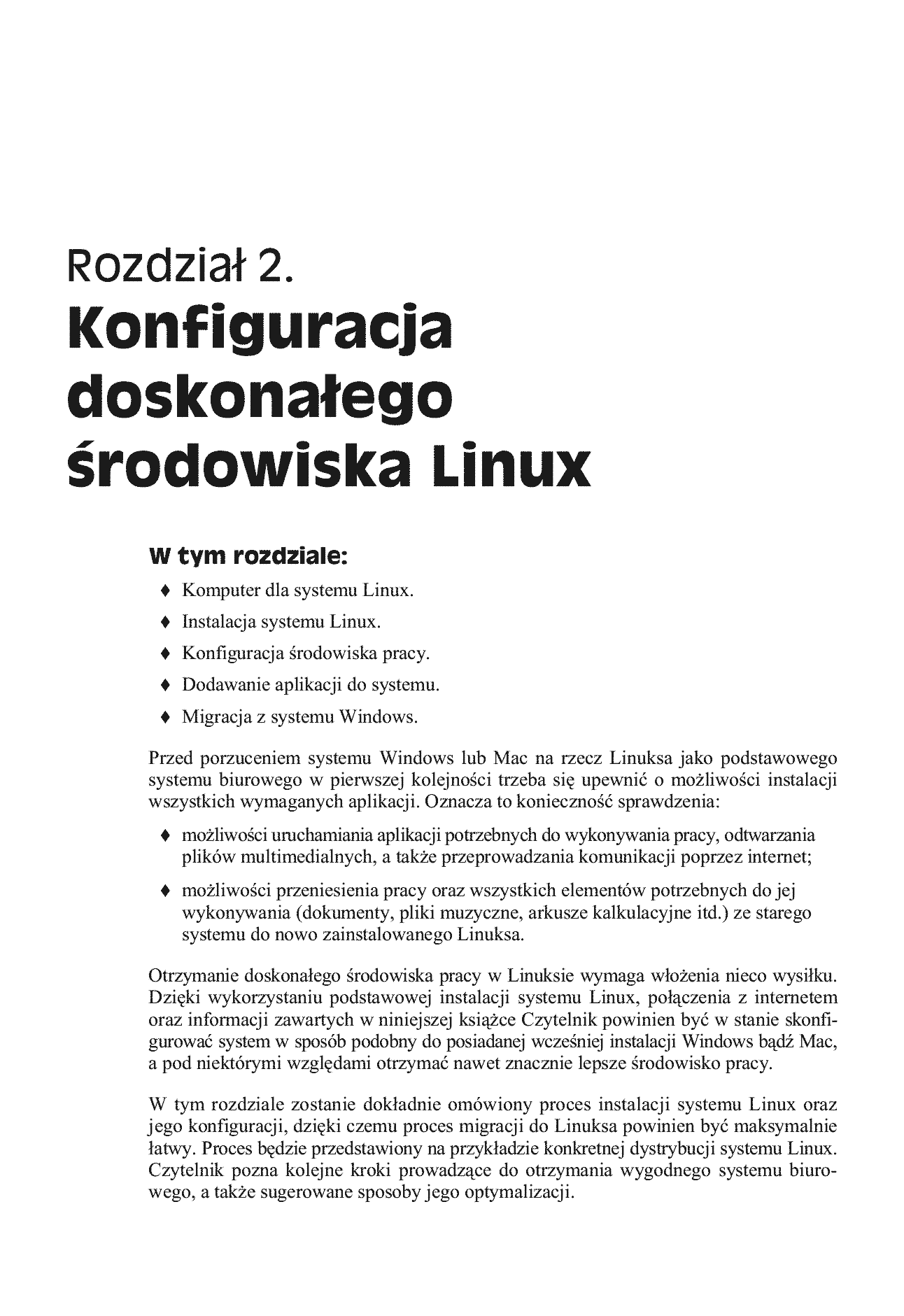 Rozdział 2.
Konfiguracja doskonałego środowiska Linux

W tym rozdziale:

♦ Komputer dla systemu Linux.

♦ Instalacja systemu Linux.

♦ Konfiguracja środowiska pracy.

♦ Dodawanie aplikacji do systemu.

♦ Migracja z systemu Windows.

Przed porzuceniem systemu Windows lub Mac na rzecz Linuksa jako podstawowego systemu biurowego w pierwszej kolejności trzeba się upewnić o możliwości instalacji wszystkich wymaganych aplikacji. Oznacza to konieczność sprawdzenia:

♦ możliwości uruchamiania aplikacji potrzebnych do wykonywania pracy, odtwarzania plików multimedialnych, a także przeprowadzania komunikacji poprzez internet;

♦ możliwości przeniesienia pracy oraz wszystkich elementów potrzebnych do jej wykonywania (dokumenty, pliki muzyczne, arkusze kalkulacyjne itd.) ze starego systemu do nowo zainstalowanego Linuksa.

Otrzymanie doskonałego środowiska pracy w Linuksie wymaga włożenia nieco wysiłku. Dzięki wykorzystaniu podstawowej instalacji systemu Linux, połączenia z internetem oraz informacji zawartych w niniejszej książce Czytelnik powinien być w stanie skonfigurować system w sposób podobny do posiadanej wcześniej instalacji Windows bądź Mac, a pod niektórymi względami otrzymać nawet znacznie lepsze środowisko pracy.

W tym rozdziale zostanie dokładnie omówiony proces instalacji systemu Linux oraz jego konfiguracji, dzięki czemu proces migracji do Linuksa powinien być maksymalnie łatwy. Proces będzie przedstawiony na przykładzie konkretnej dystrybucji systemu Linux. Czytelnik pozna kolejne kroki prowadzące do otrzymania wygodnego systemu biurowego, a także sugerowane sposoby jego optymalizacji.